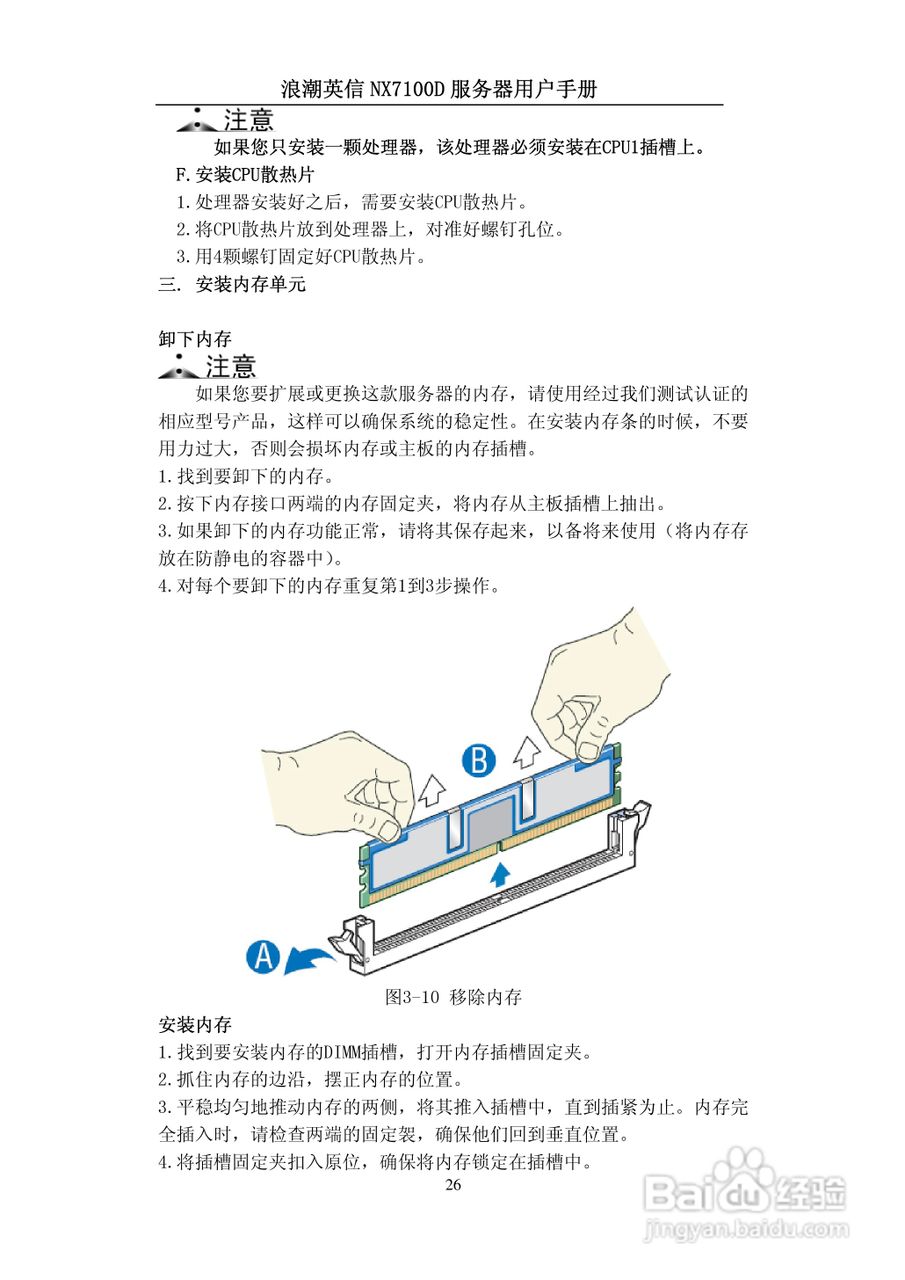 浪潮英信 NX7100D 服务器用户手册

注意

如果您只安装一颗处理器，该处理器必须安装在CPU1插槽上。

F.安装CPU散热片

1.处理器安装好之后，需要安装CPU散热片。

2.将CPU散热片放到处理器上，对准好螺钉孔位。

3.用4颗螺钉固定好CPU散热片。

三. 安装内存单元

卸下内存

注意

如果您要扩展或更换这款服务器的内存，请使用经过我们测试认证的相应型号产品，这样可以确保系统的稳定性。在安装内存条的时候，不要用力过大，否则会损坏内存或主板的内存插槽。

1.找到要卸下的内存。

2.按下内存接口两端的内存固定夹，将内存从主板插槽上抽出。

3.如果卸下的内存功能正常，请将其保存起来，以备将来使用（将内存存放在防静电的容器中）。

4.对每个要卸下的内存重复第1到3步操作。

B

A

图3-10 移除内存

安装内存

1.找到要安装内存的DIMM插槽，打开内存插槽固定夹。

2.抓住内存的边沿，摆正内存的位置。

3.平稳均匀地推动内存的两侧，将其推入插槽中，直到插紧为止。内存完全插入时，请检查两端的固定架，确保他们回到垂直位置。

4.将插槽固定夹扣入原位，确保将内存锁定在插槽中。

26

Baidu经验
jingyan.baidu.com